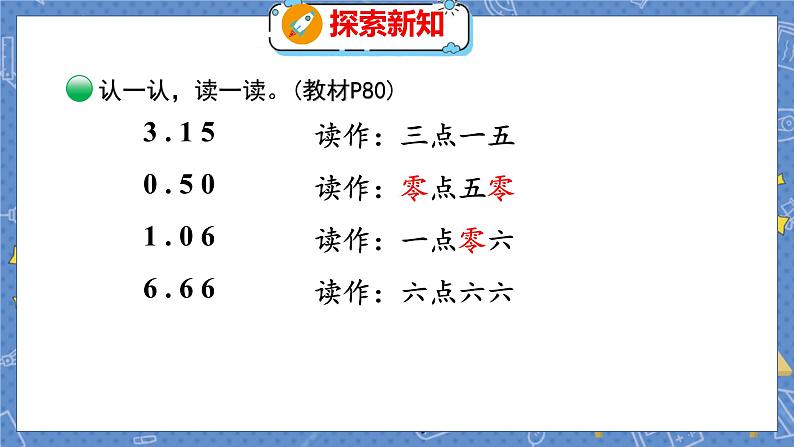 探索新知

认一认，读一读。(教材P80)

3.15　读作：三点一五

0.50　读作：零点五零

1.06　读作：一点零六

6.66　读作：六点六六